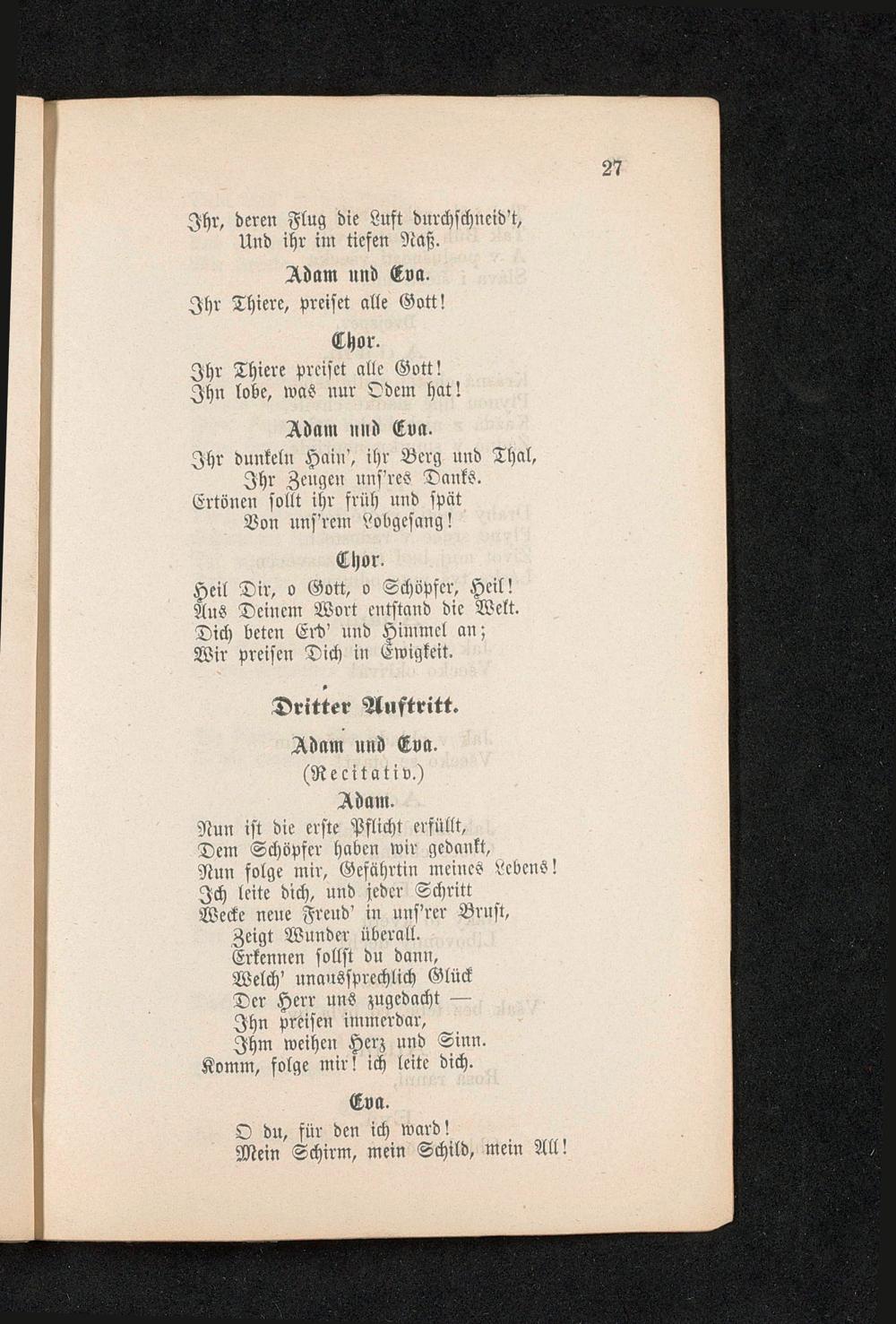 27

Ihr, deren Flug die Luft durchschneid't,
Und ihr im tiefen Naß.

Adam und Eva.

Ihr Thiere, preiset alle Gott!

Chor.

Ihr Thiere preiset alle Gott!
Ihn lobe, was nur Odem hat!

Adam und Eva.

Ihr dunkeln Hain', ihr Berg und Thal,
Ihr Zeugen uns'res Danks.
Ertönen sollt ihr früh und spät
Von uns'rem Lobgesang!

Chor.

Heil Dir, o Gott, o Schöpfer, Heil!
Aus Deinem Wort entstand die Welt.
Dich beten Erd' und Himmel an;
Wir preisen Dich in Ewigkeit.

Dritter Auftritt.

Adam und Eva.

(Recitativ.)

Adam.

Nun ist die erste Pflicht erfüllt,
Dem Schöpfer haben wir gedankt,
Nun folge mir, Gefährtin meines Lebens!
Ich leite dich, und jeder Schritt
Wecke neue Freud' in uns'rer Brust,
Zeigt Wunder überall.
Erkennen sollst du dann,
Welch' unaussprechlich Glück
Der Herr uns zugedacht —
Ihn preisen immerdar,
Ihm weihen Herz und Sinn.
Komm, folge mir! ich leite dich.

Eva.

O du, für den ich ward!
Mein Schirm, mein Schild, mein All!